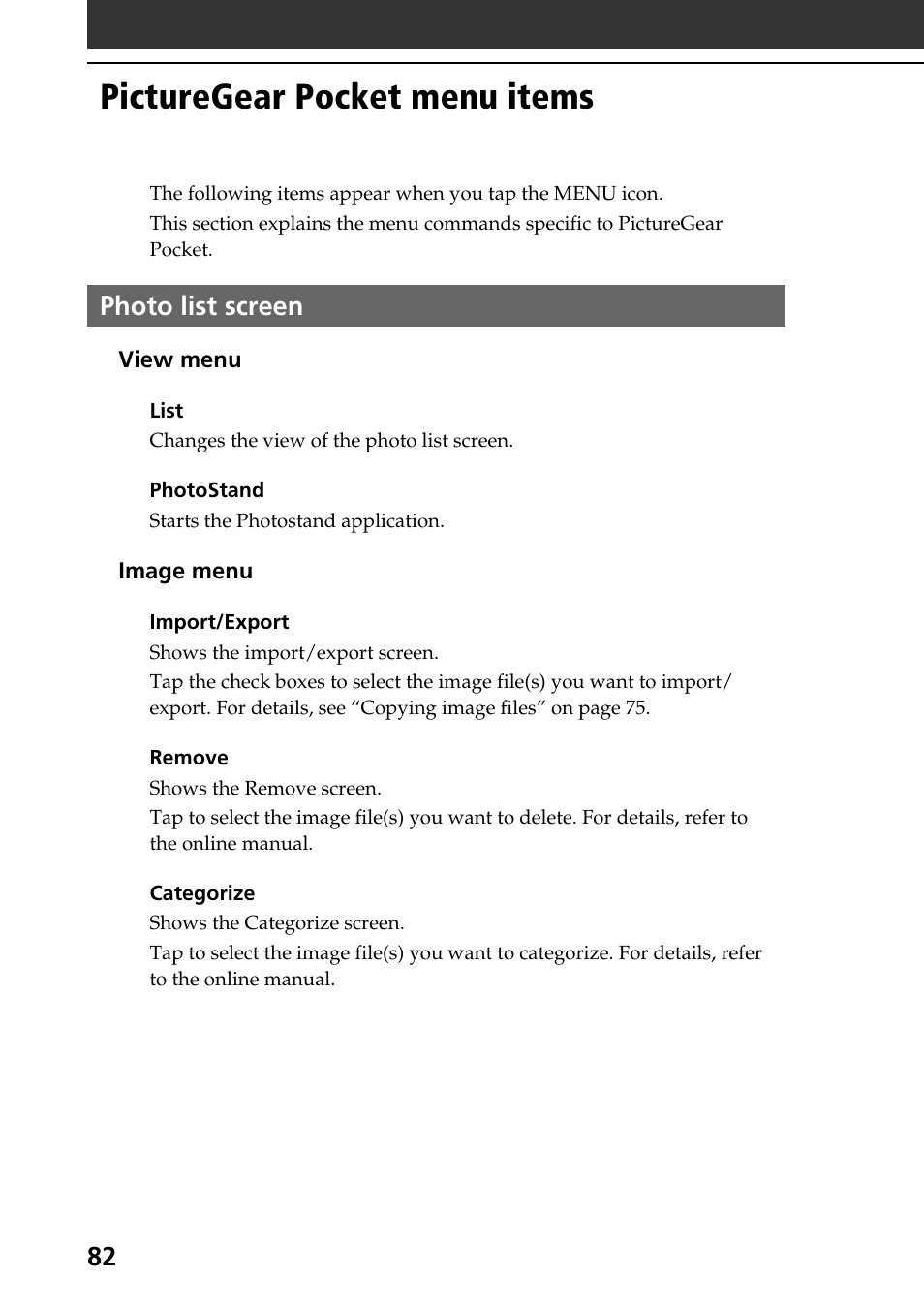 PictureGear Pocket menu items

The following items appear when you tap the MENU icon.

This section explains the menu commands specific to PictureGear Pocket.

Photo list screen

View menu

List

Changes the view of the photo list screen.

PhotoStand

Starts the Photostand application.

Image menu

Import/Export

Shows the import/export screen.

Tap the check boxes to select the image file(s) you want to import/export. For details, see “Copying image files” on page 75.

Remove

Shows the Remove screen.

Tap to select the image file(s) you want to delete. For details, refer to the online manual.

Categorize

Shows the Categorize screen.

Tap to select the image file(s) you want to categorize. For details, refer to the online manual.

82